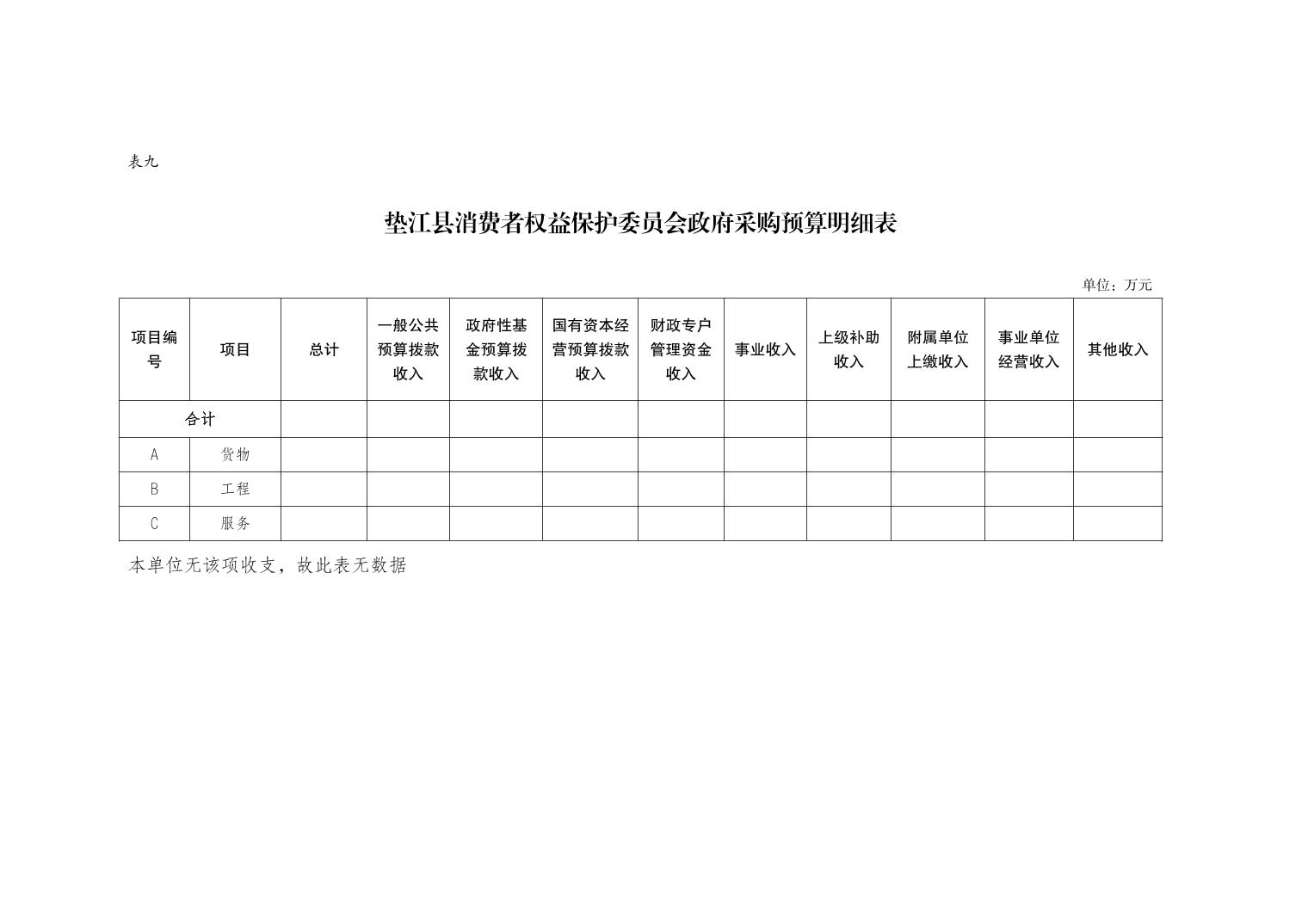 表九

垫江县消费者权益保护委员会政府采购预算明细表

单位：万元

| 项目编号 | 项目 | 总计 | 一般公共预算拨款收入 | 政府性基金预算拨款收入 | 国有资本经营预算拨款收入 | 财政专户管理资金收入 | 事业收入 | 上级补助收入 | 附属单位上缴收入 | 事业单位经营收入 | 其他收入 |
|---|---|---|---|---|---|---|---|---|---|---|---|
| 合计 | | | | | | | | | | | |
| A | 货物 | | | | | | | | | | |
| B | 工程 | | | | | | | | | | |
| C | 服务 | | | | | | | | | | |

本单位无该项收支，故此表无数据